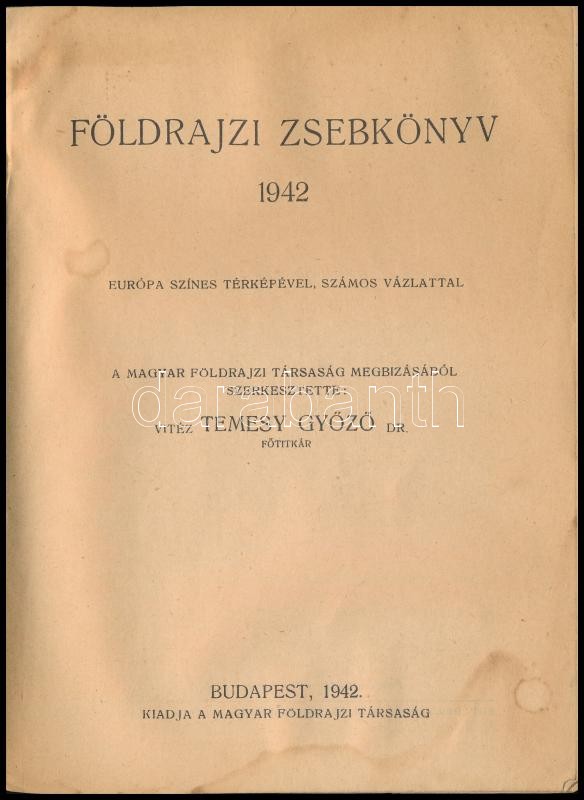 FÖLDRAJZI ZSEBKÖNYV

1942

EURÓPA SZÍNES TÉRKÉPÉVEL, SZÁMOS VÁZLATTAL

A MAGYAR FÖLDRAJZI TÁRSASÁG MEGBIZÁSÁBÓL SZERKESZTETTE:

VITÉZ TEMESY GYŐZŐ DR.
FŐTITKÁR

darabanth

BUDAPEST, 1942.
KIADJA A MAGYAR FÖLDRAJZI TÁRSASÁG